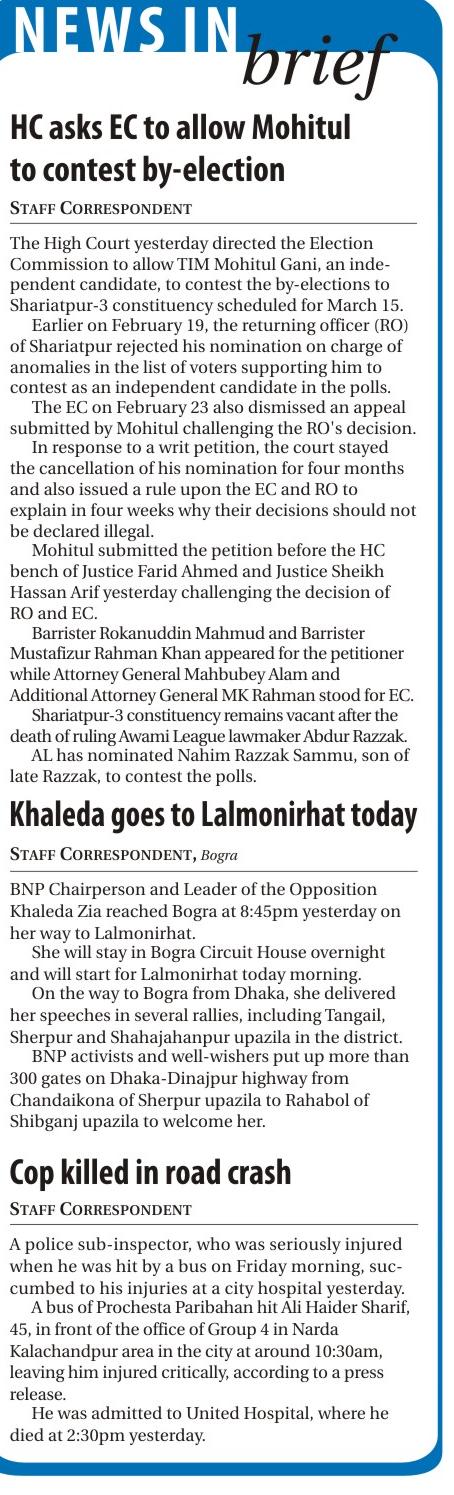 NEWS IN brief

HC asks EC to allow Mohitul to contest by-election

STAFF CORRESPONDENT

The High Court yesterday directed the Election Commission to allow TIM Mohitul Gani, an independent candidate, to contest the by-elections to Shariatpur-3 constituency scheduled for March 15.

Earlier on February 19, the returning officer (RO) of Shariatpur rejected his nomination on charge of anomalies in the list of voters supporting him to contest as an independent candidate in the polls.

The EC on February 23 also dismissed an appeal submitted by Mohitul challenging the RO's decision.

In response to a writ petition, the court stayed the cancellation of his nomination for four months and also issued a rule upon the EC and RO to explain in four weeks why their decisions should not be declared illegal.

Mohitul submitted the petition before the HC bench of Justice Farid Ahmed and Justice Sheikh Hassan Arif yesterday challenging the decision of RO and EC.

Barrister Rokanuddin Mahmud and Barrister Mustafizur Rahman Khan appeared for the petitioner while Attorney General Mahbubey Alam and Additional Attorney General MK Rahman stood for EC.

Shariatpur-3 constituency remains vacant after the death of ruling Awami League lawmaker Abdur Razzak.

AL has nominated Nahim Razzak Sammu, son of late Razzak, to contest the polls.

Khaleda goes to Lalmonirhat today

STAFF CORRESPONDENT, Bogra

BNP Chairperson and Leader of the Opposition Khaleda Zia reached Bogra at 8:45pm yesterday on her way to Lalmonirhat.

She will stay in Bogra Circuit House overnight and will start for Lalmonirhat today morning.

On the way to Bogra from Dhaka, she delivered her speeches in several rallies, including Tangail, Sherpur and Shahajahanpur upazila in the district.

BNP activists and well-wishers put up more than 300 gates on Dhaka-Dinajpur highway from Chandaikona of Sherpur upazila to Rahabol of Shibganj upazila to welcome her.

Cop killed in road crash

STAFF CORRESPONDENT

A police sub-inspector, who was seriously injured when he was hit by a bus on Friday morning, succumbed to his injuries at a city hospital yesterday.

A bus of Prochesta Paribahan hit Ali Haider Sharif, 45, in front of the office of Group 4 in Narda Kalachandpur area in the city at around 10:30am, leaving him injured critically, according to a press release.

He was admitted to United Hospital, where he died at 2:30pm yesterday.